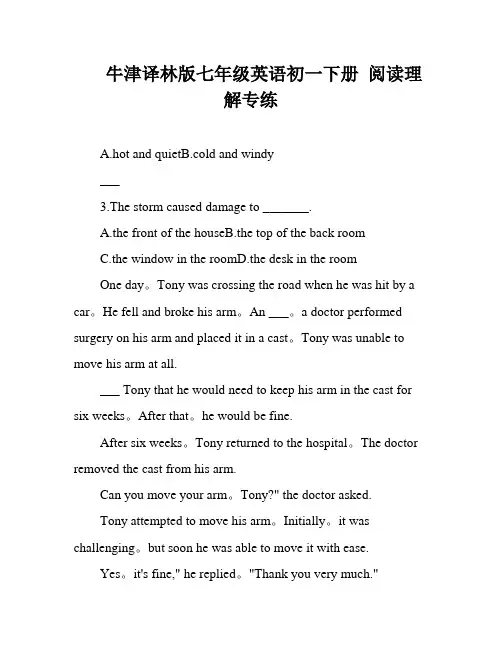 牛津译林版七年级英语初一下册 阅读理解专练

A.hot and quietB.cold and windy

___

3.The storm caused damage to _______.

A.the front of the houseB.the top of the back room

C.the window in the roomD.the desk in the room

One day。Tony was crossing the road when he was hit by a car。He fell and broke his arm。An ___。a doctor performed surgery on his arm and placed it in a cast。Tony was unable to move his arm at all.

___ Tony that he would need to keep his arm in the cast for six weeks。After that。he would be fine.

After six weeks。Tony returned to the hospital。The doctor removed the cast from his arm.

Can you move your arm。Tony?" the doctor asked.

Tony attempted to move his arm。Initially。it was challenging。but soon he was able to move it with ease.

Yes。it's fine," he replied。"Thank you very much."